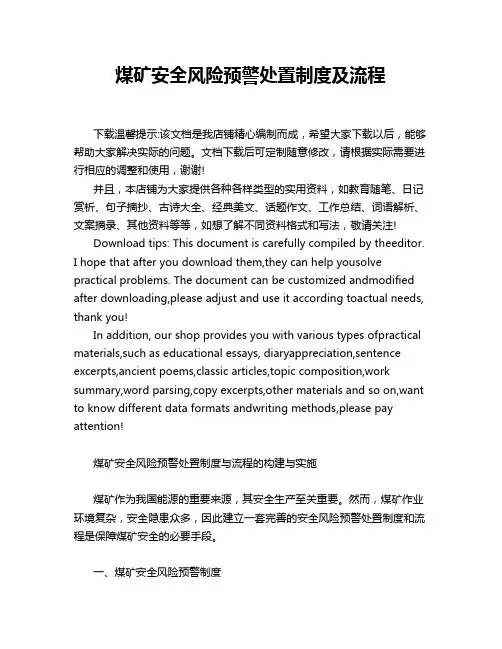 煤矿安全风险预警处置制度及流程

下载温馨提示:该文档是我店铺精心编制而成，希望大家下载以后，能够帮助大家解决实际的问题。文档下载后可定制随意修改，请根据实际需要进行相应的调整和使用，谢谢!

并且，本店铺为大家提供各种各样类型的实用资料，如教育随笔、日记赏析、句子摘抄、古诗大全、经典美文、话题作文、工作总结、词语解析、文案摘录、其他资料等等，如想了解不同资料格式和写法，敬请关注!

Download tips: This document is carefully compiled by theeditor. I hope that after you download them,they can help yousolve practical problems. The document can be customized andmodified after downloading,please adjust and use it according toactual needs, thank you!

In addition, our shop provides you with various types ofpractical materials,such as educational essays, diaryappreciation,sentence excerpts,ancient poems,classic articles,topic composition,work summary,word parsing,copy excerpts,other materials and so on,want to know different data formats andwriting methods,please pay attention!

煤矿安全风险预警处置制度与流程的构建与实施

煤矿作为我国能源的重要来源，其安全生产至关重要。然而，煤矿作业环境复杂，安全隐患众多，因此建立一套完善的安全风险预警处置制度和流程是保障煤矿安全的必要手段。

一、煤矿安全风险预警制度